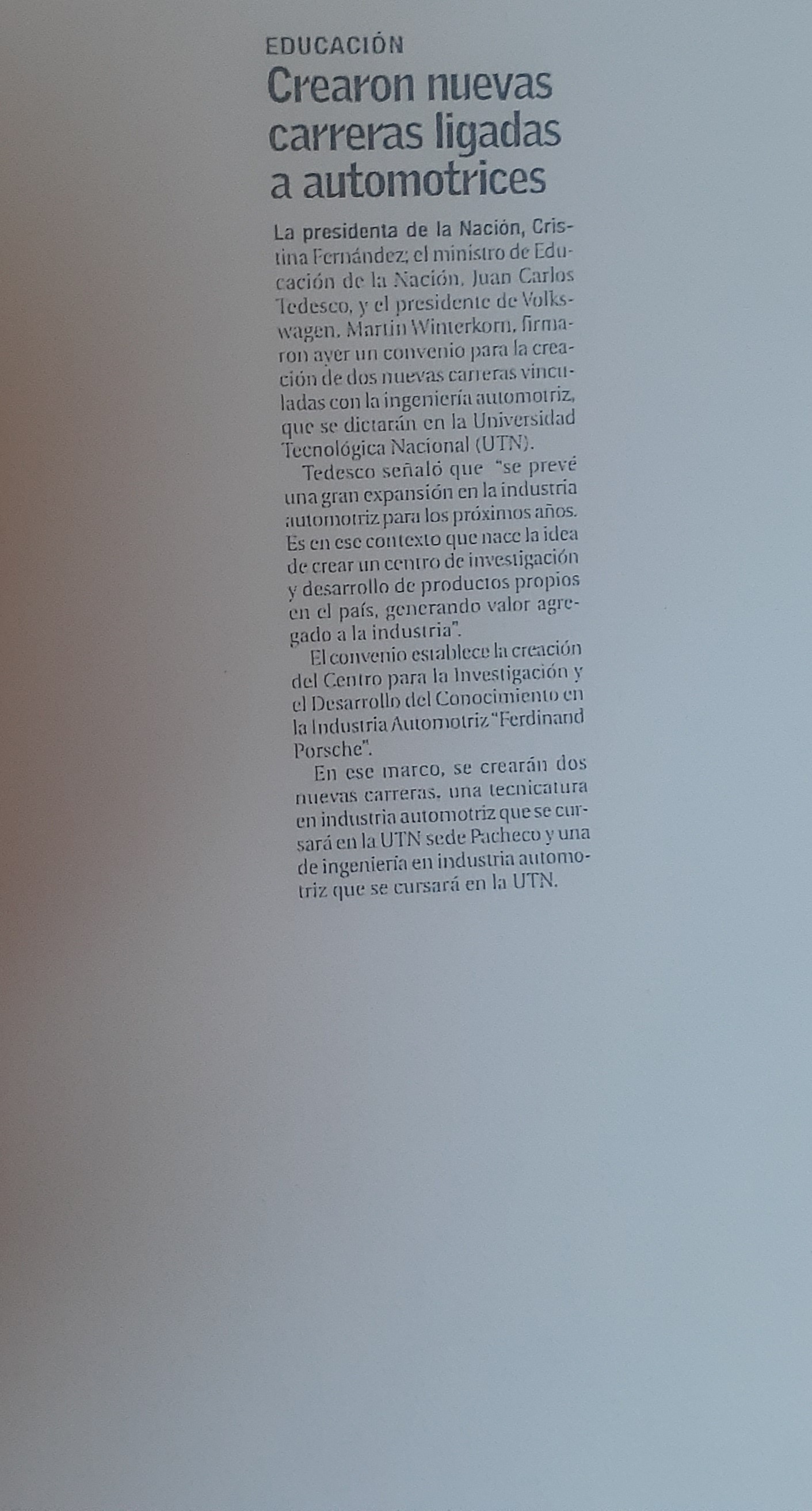 EDUCACIÓN

Crearon nuevas carreras ligadas a automotrices

La presidenta de la Nación, Cristina Fernández; el ministro de Educación de la Nación, Juan Carlos Tedesco, y el presidente de Volkswagen, Martin Winterkorn, firmaron ayer un convenio para la creación de dos nuevas carreras vinculadas con la ingeniería automotriz, que se dictarán en la Universidad Tecnológica Nacional (UTN).

Tedesco señaló que "se prevé una gran expansión en la industria automotriz para los próximos años. Es en ese contexto que nace la idea de crear un centro de investigación y desarrollo de productos propios en el país, generando valor agregado a la industria".

El convenio establece la creación del Centro para la Investigación y el Desarrollo del Conocimiento en la Industria Automotriz "Ferdinand Porsche".

En ese marco, se crearán dos nuevas carreras, una tecnicatura en industria automotriz que se cursará en la UTN sede Pacheco y una de ingeniería en industria automotriz que se cursará en la UTN.